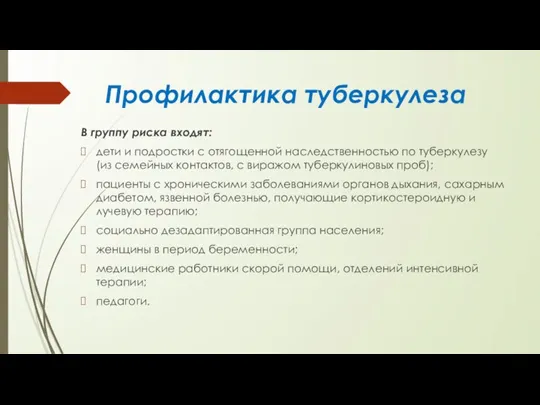 Профилактика туберкулеза

В группу риска входят:

дети и подростки с отягощенной наследственностью по туберкулезу (из семейных контактов, с виражом туберкулиновых проб);

пациенты с хроническими заболеваниями органов дыхания, сахарным диабетом, язвенной болезнью, получающие кортикостероидную и лучевую терапию;

социально дезадаптированная группа населения;

женщины в период беременности;

медицинские работники скорой помощи, отделений интенсивной терапии;

педагоги.